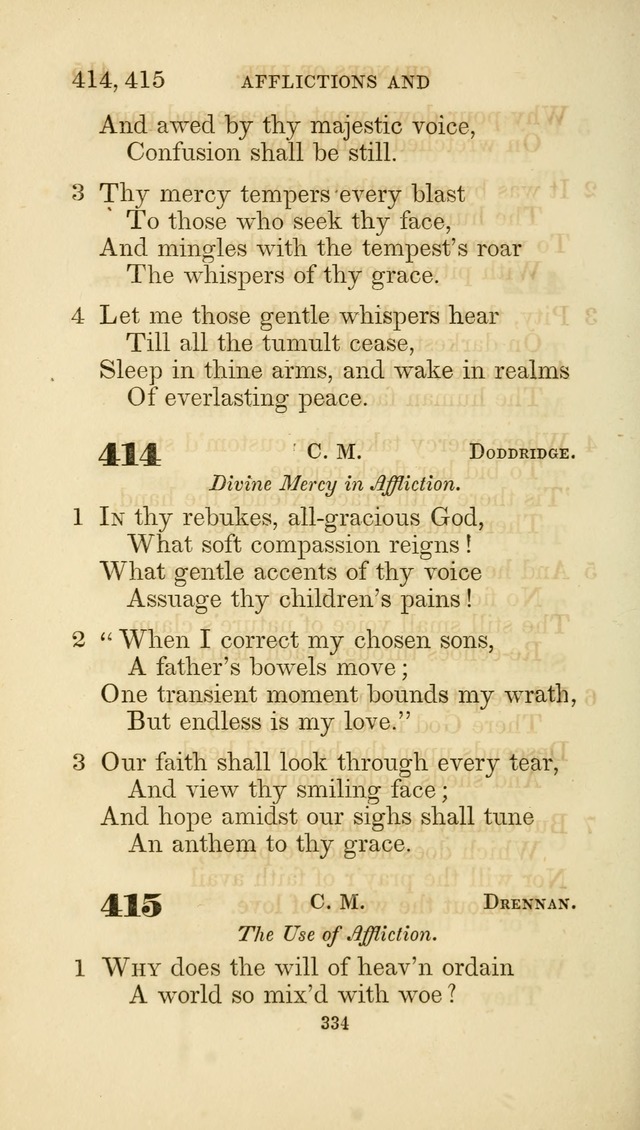 414, 415 AFFLICTIONS AND

And awed by thy majestic voice,
Confusion shall be still.

3 Thy mercy tempers every blast
To those who seek thy face,
And mingles with the tempest's roar
The whispers of thy grace.

4 Let me those gentle whispers hear
Till all the tumult cease,
Sleep in thine arms, and wake in realms
Of everlasting peace.

414 C. M. DODDRIDGE.

Divine Mercy in Affliction.

1 IN thy rebukes, all-gracious God,
What soft compassion reigns!
What gentle accents of thy voice
Assuage thy children's pains!

2 "When I correct my chosen sons,
A father's bowels move;
One transient moment bounds my wrath,
But endless is my love."

3 Our faith shall look through every tear,
And view thy smiling face;
And hope amidst our sighs shall tune
An anthem to thy grace.

415 C. M. DRENNAN.

The Use of Affliction.

1 WHY does the will of heav'n ordain
A world so mix'd with woe?

334